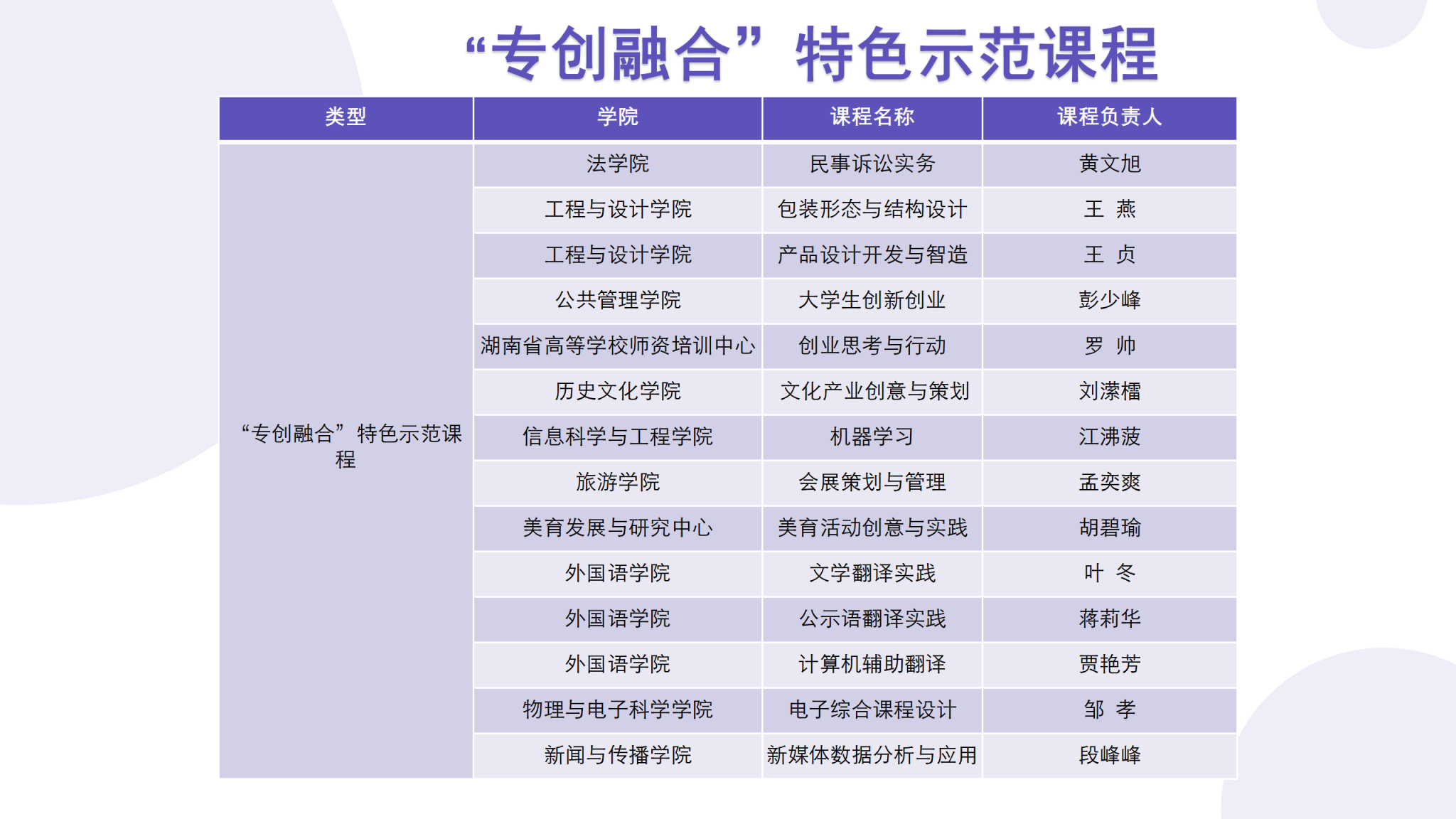 “专创融合”特色示范课程

| 类型 | 学院 | 课程名称 | 课程负责人 |
|---|---|---|---|
| “专创融合”特色示范课程 | 法学院 | 民事诉讼实务 | 黄文旭 |
| | 工程与设计学院 | 包装形态与结构设计 | 王 燕 |
| | 工程与设计学院 | 产品设计开发与智造 | 王 贞 |
| | 公共管理学院 | 大学生创新创业 | 彭少峰 |
| | 湖南省高等学校师资培训中心 | 创业思考与行动 | 罗 帅 |
| | 历史文化学院 | 文化产业创意与策划 | 刘潆檑 |
| | 信息科学与工程学院 | 机器学习 | 江沸菠 |
| | 旅游学院 | 会展策划与管理 | 孟奕爽 |
| | 美育发展与研究中心 | 美育活动创意与实践 | 胡碧瑜 |
| | 外国语学院 | 文学翻译实践 | 叶 冬 |
| | 外国语学院 | 公示语翻译实践 | 蒋莉华 |
| | 外国语学院 | 计算机辅助翻译 | 贾艳芳 |
| | 物理与电子科学学院 | 电子综合课程设计 | 邹 孝 |
| | 新闻与传播学院 | 新媒体数据分析与应用 | 段峰峰 |